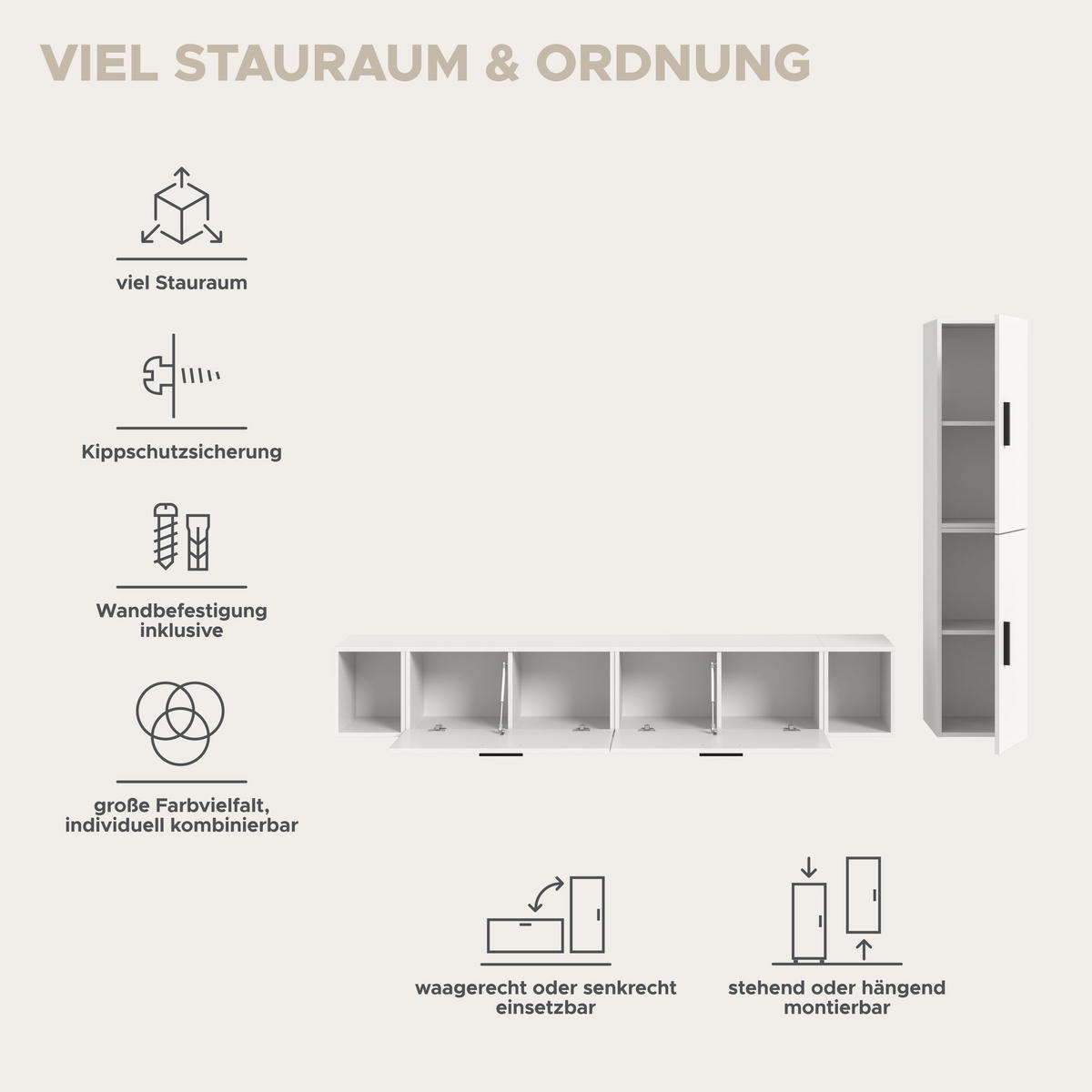 VIEL STAURAUM & ORDNUNG

viel Stauraum

Kippschutzsicherung

Wandbefestigung inklusive

große Farbvielfalt, individuell kombinierbar

waagerecht oder senkrecht einsetzbar

stehend oder hängend montierbar